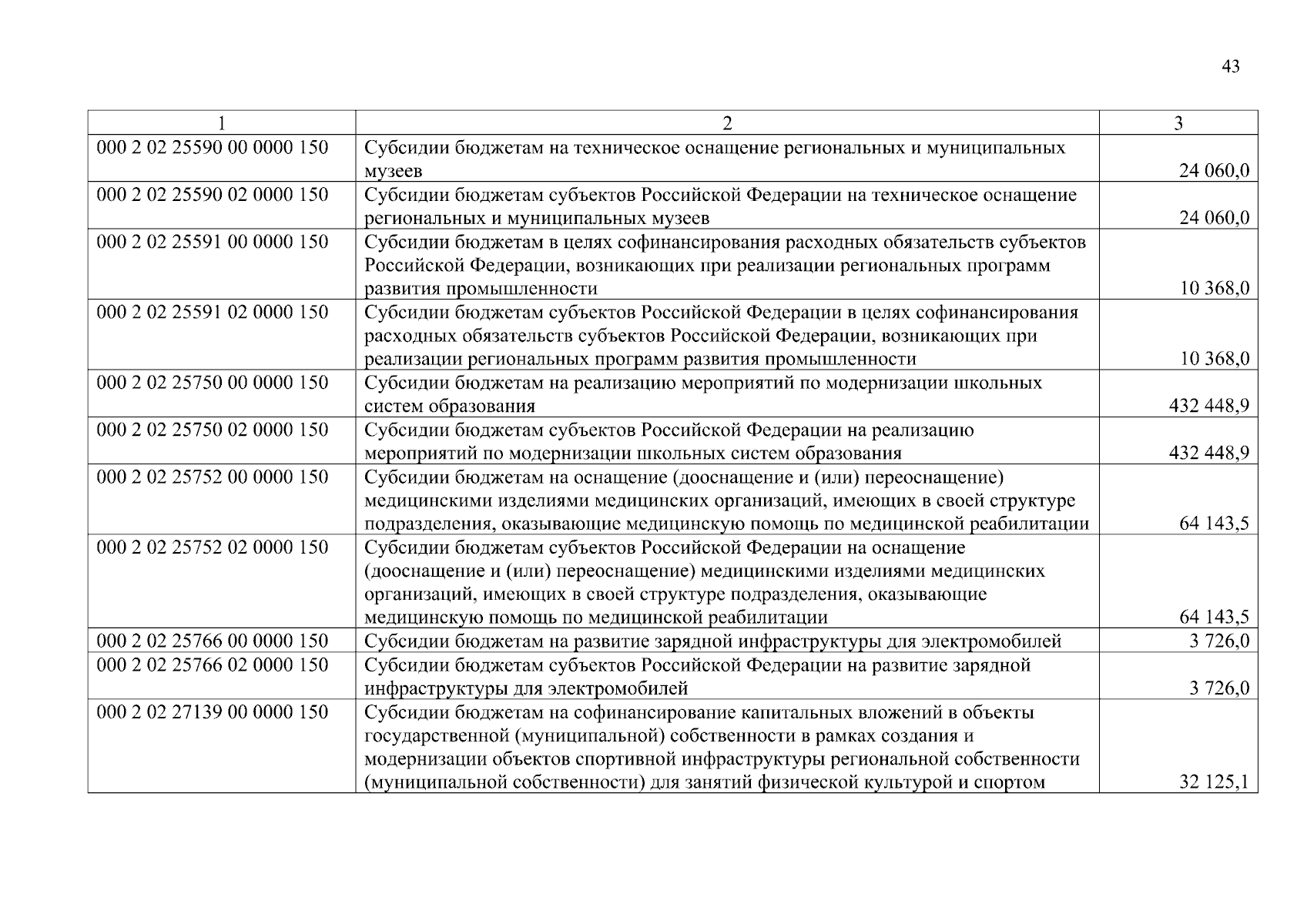 43

| 1 | 2 | 3 |
|---|---|---|
| 000 2 02 25590 00 0000 150 | Субсидии бюджетам на техническое оснащение региональных и муниципальных музеев | 24 060,0 |
| 000 2 02 25590 02 0000 150 | Субсидии бюджетам субъектов Российской Федерации на техническое оснащение региональных и муниципальных музеев | 24 060,0 |
| 000 2 02 25591 00 0000 150 | Субсидии бюджетам в целях софинансирования расходных обязательств субъектов Российской Федерации, возникающих при реализации региональных программ развития промышленности | 10 368,0 |
| 000 2 02 25591 02 0000 150 | Субсидии бюджетам субъектов Российской Федерации в целях софинансирования расходных обязательств субъектов Российской Федерации, возникающих при реализации региональных программ развития промышленности | 10 368,0 |
| 000 2 02 25750 00 0000 150 | Субсидии бюджетам на реализацию мероприятий по модернизации школьных систем образования | 432 448,9 |
| 000 2 02 25750 02 0000 150 | Субсидии бюджетам субъектов Российской Федерации на реализацию мероприятий по модернизации школьных систем образования | 432 448,9 |
| 000 2 02 25752 00 0000 150 | Субсидии бюджетам на оснащение (дооснащение и (или) переоснащение) медицинскими изделиями медицинских организаций, имеющих в своей структуре подразделения, оказывающие медицинскую помощь по медицинской реабилитации | 64 143,5 |
| 000 2 02 25752 02 0000 150 | Субсидии бюджетам субъектов Российской Федерации на оснащение (дооснащение и (или) переоснащение) медицинскими изделиями медицинских организаций, имеющих в своей структуре подразделения, оказывающие медицинскую помощь по медицинской реабилитации | 64 143,5 |
| 000 2 02 25766 00 0000 150 | Субсидии бюджетам на развитие зарядной инфраструктуры для электромобилей | 3 726,0 |
| 000 2 02 25766 02 0000 150 | Субсидии бюджетам субъектов Российской Федерации на развитие зарядной инфраструктуры для электромобилей | 3 726,0 |
| 000 2 02 27139 00 0000 150 | Субсидии бюджетам на софинансирование капитальных вложений в объекты государственной (муниципальной) собственности в рамках создания и модернизации объектов спортивной инфраструктуры региональной собственности (муниципальной собственности) для занятий физической культурой и спортом | 32 125,1 |